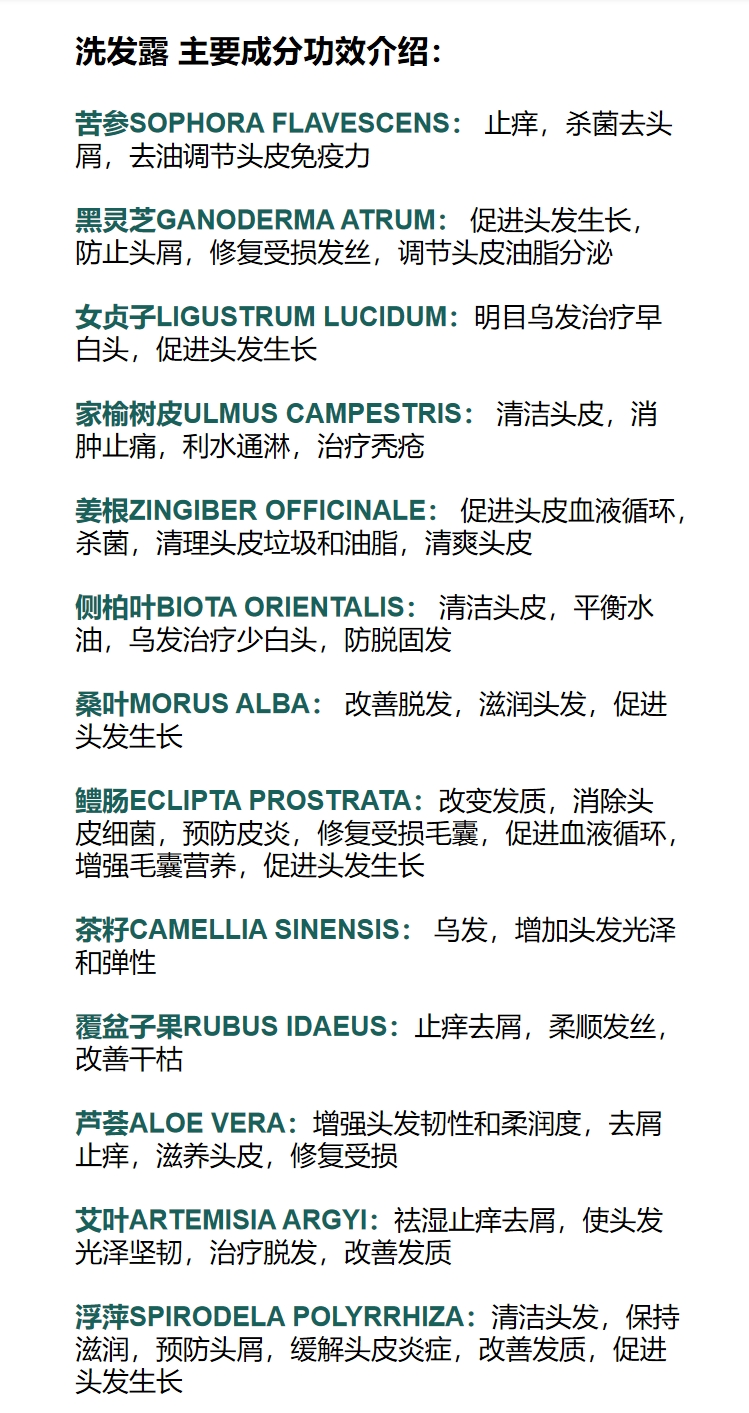 洗发露 主要成分功效介绍：

苦参SOPHORA FLAVESCENS： 止痒，杀菌去头屑，去油调节头皮免疫力

黑灵芝GANODERMA ATRUM： 促进头发生长，防止头屑，修复受损发丝，调节头皮油脂分泌

女贞子LIGUSTRUM LUCIDUM：明目乌发治疗早白头，促进头发生长

家榆树皮ULMUS CAMPESTRIS： 清洁头皮，消肿止痛，利水通淋，治疗秃疮

姜根ZINGIBER OFFICINALE： 促进头皮血液循环，杀菌，清理头皮垃圾和油脂，清爽头皮

侧柏叶BIOTA ORIENTALIS： 清洁头皮，平衡水油，乌发治疗少白头，防脱固发

桑叶MORUS ALBA： 改善脱发，滋润头发，促进头发生长

鳢肠ECLIPTA PROSTRATA：改变发质，消除头皮细菌，预防皮炎，修复受损毛囊，促进血液循环，增强毛囊营养，促进头发生长

茶籽CAMELLIA SINENSIS： 乌发，增加头发光泽和弹性

覆盆子果RUBUS IDAEUS：止痒去屑，柔顺发丝，改善干枯

芦荟ALOE VERA：增强头发韧性和柔润度，去屑止痒，滋养头皮，修复受损

艾叶ARTEMISIA ARGYI：祛湿止痒去屑，使头发光泽坚韧，治疗脱发，改善发质

浮萍SPIRODELA POLYRRHIZA：清洁头发，保持滋润，预防头屑，缓解头皮炎症，改善发质，促进头发生长